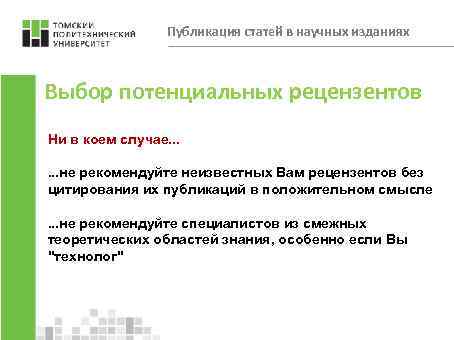 ТОМСКИЙ ПОЛИТЕХНИЧЕСКИЙ УНИВЕРСИТЕТ

Публикация статей в научных изданиях

Выбор потенциальных рецензентов

Ни в коем случае...

...не рекомендуйте неизвестных Вам рецензентов без цитирования их публикаций в положительном смысле

...не рекомендуйте специалистов из смежных теоретических областей знания, особенно если Вы "технолог"